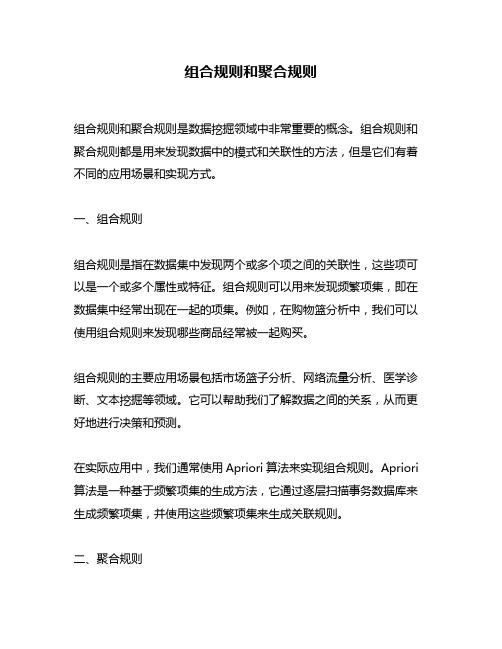 组合规则和聚合规则

组合规则和聚合规则是数据挖掘领域中非常重要的概念。组合规则和聚合规则都是用来发现数据中的模式和关联性的方法，但是它们有着不同的应用场景和实现方式。

一、组合规则

组合规则是指在数据集中发现两个或多个项之间的关联性，这些项可以是一个或多个属性或特征。组合规则可以用来发现频繁项集，即在数据集中经常出现在一起的项集。例如，在购物篮分析中，我们可以使用组合规则来发现哪些商品经常被一起购买。

组合规则的主要应用场景包括市场篮子分析、网络流量分析、医学诊断、文本挖掘等领域。它可以帮助我们了解数据之间的关系，从而更好地进行决策和预测。

在实际应用中，我们通常使用 Apriori 算法来实现组合规则。Apriori 算法是一种基于频繁项集的生成方法，它通过逐层扫描事务数据库来生成频繁项集，并使用这些频繁项集来生成关联规则。

二、聚合规则